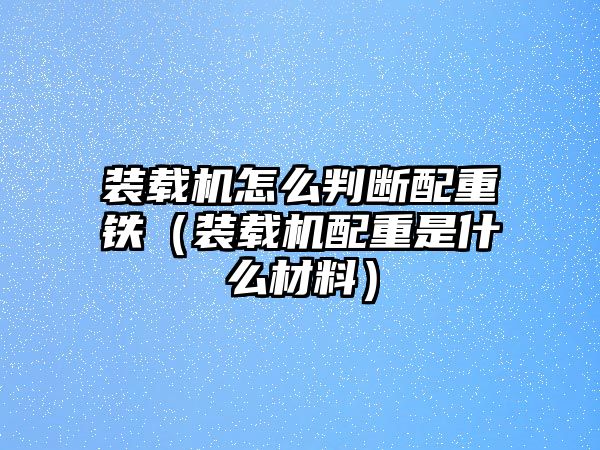 装载机怎么判断配重铁（装载机配重是什么材料）